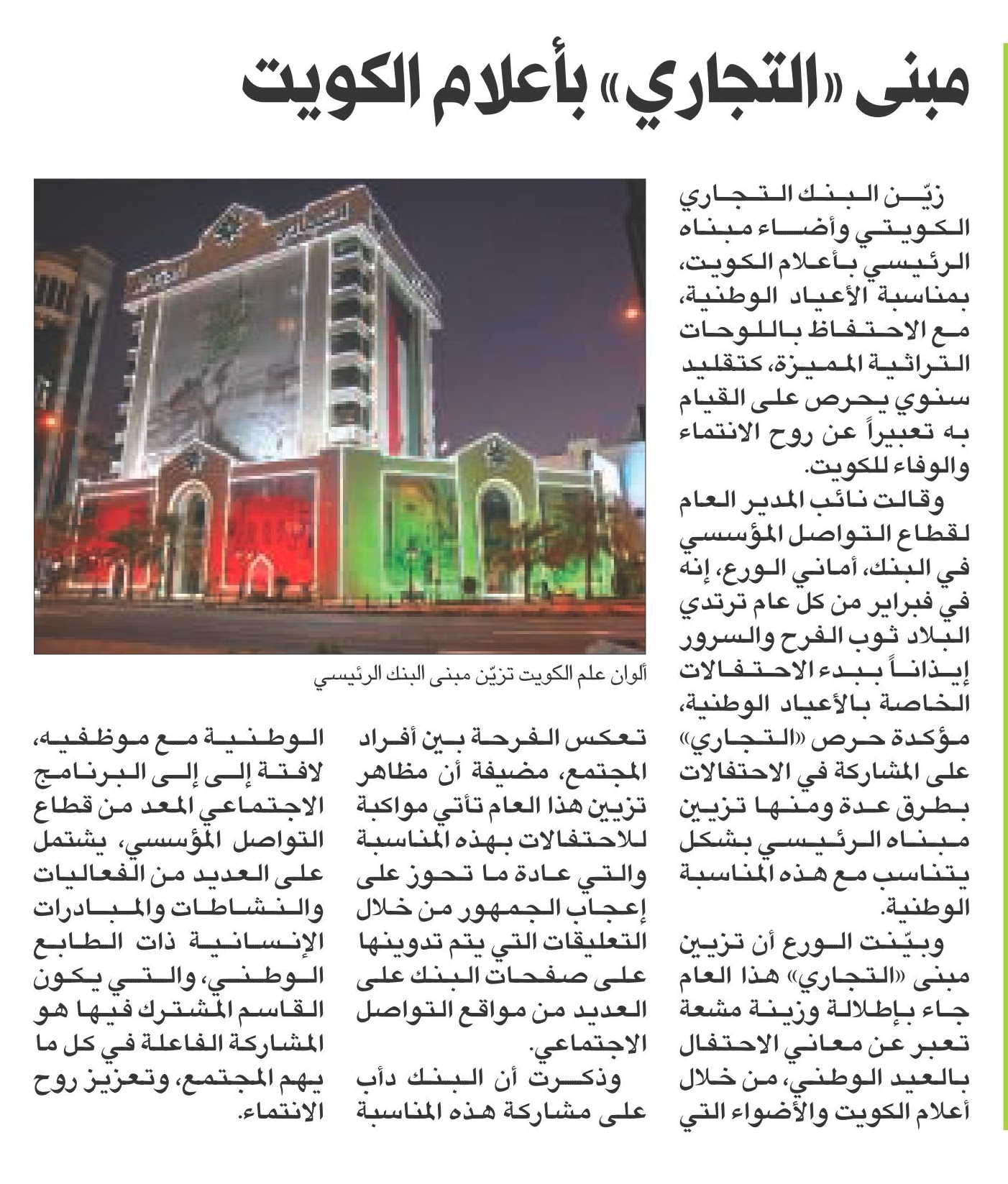 مبنى «التجاري» بأعلام الكويت

زيّن البنك التجاري الكويتي وأضاء مبناه الرئيسي بأعلام الكويت، بمناسبة الأعياد الوطنية، مع الاحتفاظ باللوحات التراثية المميزة، كتقليد سنوي يحرص على القيام به تعبيراً عن روح الانتماء والوفاء للكويت.

وقالت نائب المدير العام لقطاع التواصل المؤسسي في البنك، أماني الورع، إنه في فبراير من كل عام ترتدي البلاد ثوب الفرح والسرور إيذاناً ببدء الاحتفالات الخاصة بالأعياد الوطنية، مؤكدة حرص «التجاري» على المشاركة في الاحتفالات بطرق عدة ومنها تزيين مبناه الرئيسي بشكل يتناسب مع هذه المناسبة الوطنية.

وبيّنت الورع أن تزيين مبنى «التجاري» هذا العام جاء بإطلالة وزينة مشعة تعبر عن معاني الاحتفال بالعيد الوطني، من خلال أعلام الكويت والأضواء التي

ألوان علم الكويت تزيّن مبنى البنك الرئيسي

تعكس الفرحة بين أفراد المجتمع، مضيفة أن مظاهر تزيين هذا العام تأتي مواكبة للاحتفالات بهذه المناسبة والتي عادة ما تحوز على إعجاب الجمهور من خلال التعليقات التي يتم تدوينها على صفحات البنك على العديد من مواقع التواصل الاجتماعي.

وذكرت أن البنك دأب على مشاركة هذه المناسبة

الوطنية مع موظفيه، لافتة إلى إلى البرنامج الاجتماعي المعد من قطاع التواصل المؤسسي، يشتمل على العديد من الفعاليات والنشاطات والمبادرات الإنسانية ذات الطابع الوطني، والتي يكون القاسم المشترك فيها هو المشاركة الفاعلة في كل ما يهم المجتمع، وتعزيز روح الانتماء.